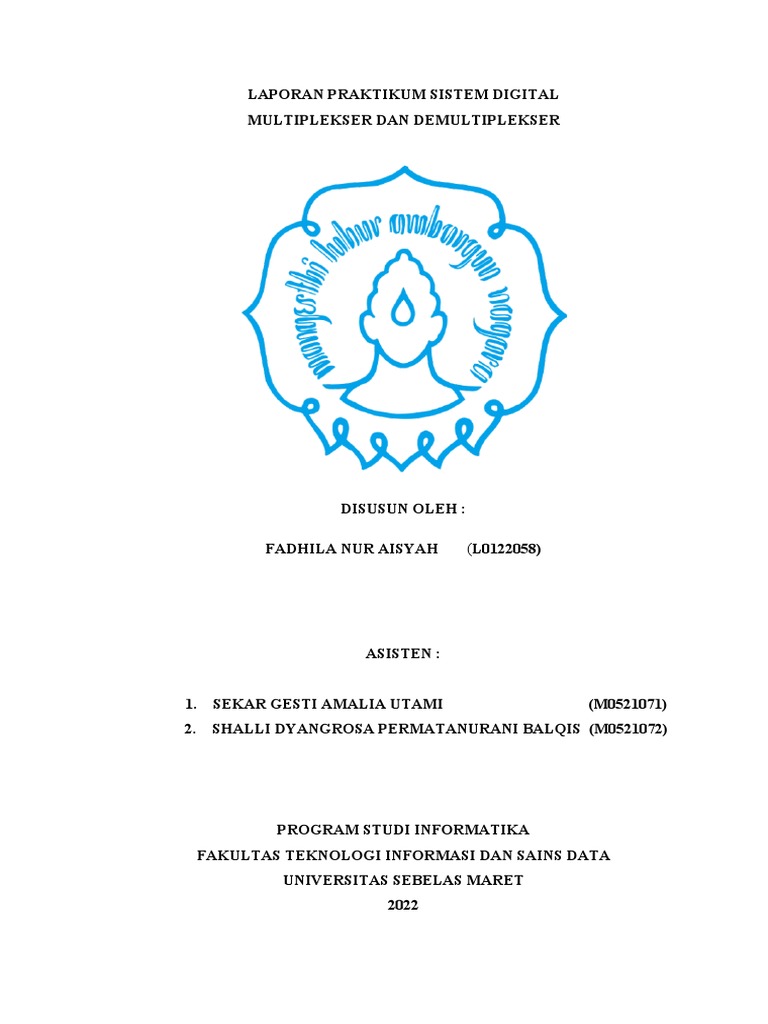 LAPORAN PRAKTIKUM SISTEM DIGITAL
MULTIPLEKSER DAN DEMULTIPLEKSER

mangesthi luhur ambangun nagara

DISUSUN OLEH :

FADHILA NUR AISYAH (L0122058)

ASISTEN :

1. SEKAR GESTI AMALIA UTAMI (M0521071)
2. SHALLI DYANGROSA PERMATANURANI BALQIS (M0521072)

PROGRAM STUDI INFORMATIKA
FAKULTAS TEKNOLOGI INFORMASI DAN SAINS DATA
UNIVERSITAS SEBELAS MARET
2022